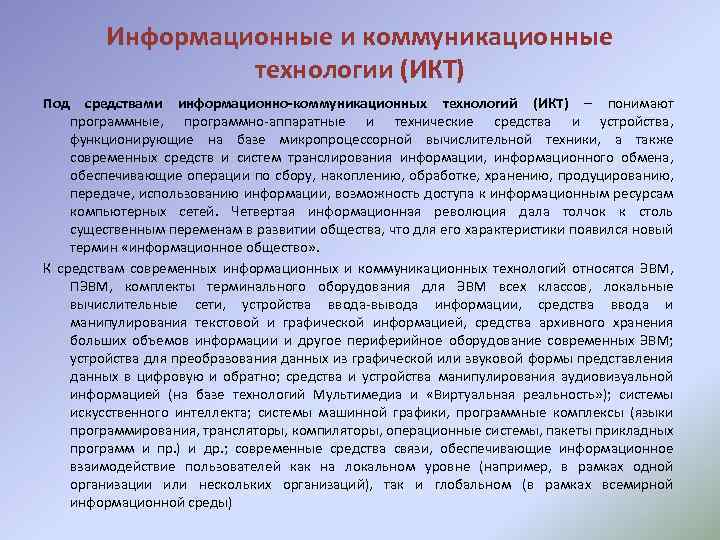 Информационные и коммуникационные технологии (ИКТ)

Под средствами информационно-коммуникационных технологий (ИКТ) – понимают программные, программно-аппаратные и технические средства и устройства, функционирующие на базе микропроцессорной вычислительной техники, а также современных средств и систем транслирования информации, информационного обмена, обеспечивающие операции по сбору, накоплению, обработке, хранению, продуцированию, передаче, использованию информации, возможность доступа к информационным ресурсам компьютерных сетей. Четвертая информационная революция дала толчок к столь существенным переменам в развитии общества, что для его характеристики появился новый термин «информационное общество».

К средствам современных информационных и коммуникационных технологий относятся ЭВМ, ПЭВМ, комплекты терминального оборудования для ЭВМ всех классов, локальные вычислительные сети, устройства ввода-вывода информации, средства ввода и манипулирования текстовой и графической информацией, средства архивного хранения больших объемов информации и другое периферийное оборудование современных ЭВМ; устройства для преобразования данных из графической или звуковой формы представления данных в цифровую и обратно; средства и устройства манипулирования аудиовизуальной информацией (на базе технологий Мультимедиа и «Виртуальная реальность»); системы искусственного интеллекта; системы машинной графики, программные комплексы (языки программирования, трансляторы, компиляторы, операционные системы, пакеты прикладных программ и пр.) и др.; современные средства связи, обеспечивающие информационное взаимодействие пользователей как на локальном уровне (например, в рамках одной организации или нескольких организаций), так и глобальном (в рамках всемирной информационной среды)